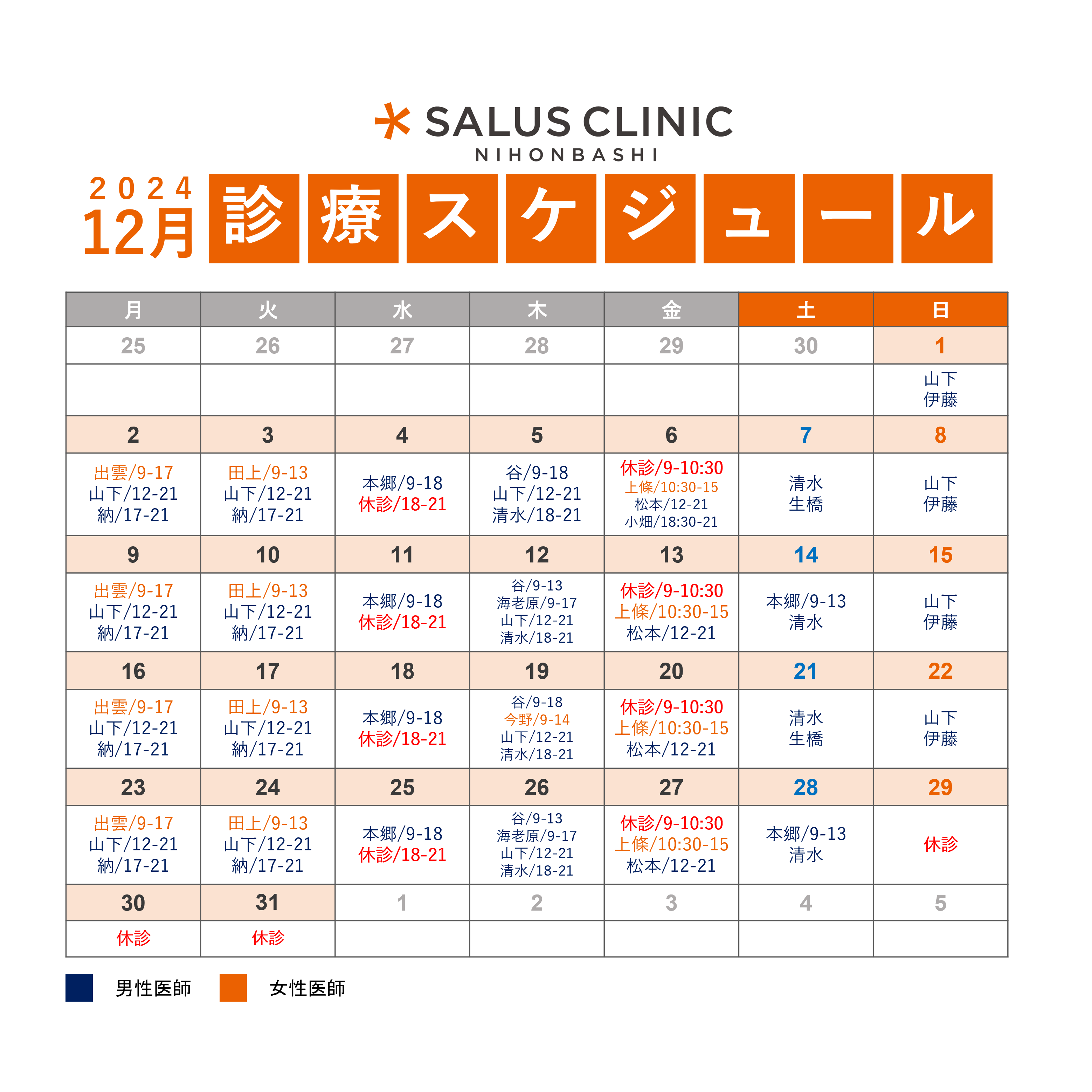 SALUS CLINIC
NIHONBASHI

2024
12月 診療スケジュール

| 月 | 火 | 水 | 木 | 金 | 土 | 日 |
|---|---|---|---|---|---|---|
| 25 | 26 | 27 | 28 | 29 | 30 | 1 |
| | | | | | | 山下 伊藤 |
| 2 | 3 | 4 | 5 | 6 | 7 | 8 |
| 出雲/9-17 山下/12-21 納/17-21 | 田上/9-13 山下/12-21 納/17-21 | 本郷/9-18 休診/18-21 | 谷/9-18 山下/12-21 清水/18-21 | 休診/9-10:30 上條/10:30-15 松本/12-21 小畑/18:30-21 | 清水 生橋 | 山下 伊藤 |
| 9 | 10 | 11 | 12 | 13 | 14 | 15 |
| 出雲/9-17 山下/12-21 納/17-21 | 田上/9-13 山下/12-21 納/17-21 | 本郷/9-18 休診/18-21 | 谷/9-13 海老原/9-17 山下/12-21 清水/18-21 | 休診/9-10:30 上條/10:30-15 松本/12-21 | 本郷/9-13 清水 | 山下 伊藤 |
| 16 | 17 | 18 | 19 | 20 | 21 | 22 |
| 出雲/9-17 山下/12-21 納/17-21 | 田上/9-13 山下/12-21 納/17-21 | 本郷/9-18 休診/18-21 | 谷/9-18 今野/9-14 山下/12-21 清水/18-21 | 休診/9-10:30 上條/10:30-15 松本/12-21 | 清水 生橋 | 山下 伊藤 |
| 23 | 24 | 25 | 26 | 27 | 28 | 29 |
| 出雲/9-17 山下/12-21 納/17-21 | 田上/9-13 山下/12-21 納/17-21 | 本郷/9-18 休診/18-21 | 谷/9-13 海老原/9-17 山下/12-21 清水/18-21 | 休診/9-10:30 上條/10:30-15 松本/12-21 | 本郷/9-13 清水 | 休診 |
| 30 | 31 | 1 | 2 | 3 | 4 | 5 |
| 休診 | 休診 | | | | | |

男性医師 女性医師